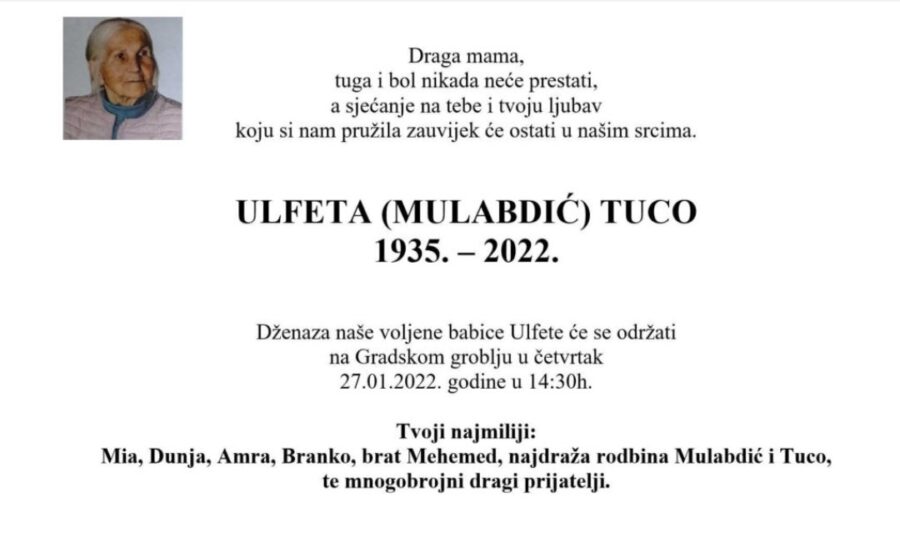 Draga mama,
tuga i bol nikada neće prestati,
a sjećanje na tebe i tvoju ljubav
koju si nam pružila zauvijek će ostati u našim srcima.

ULFETA (MULABDIĆ) TUCO
1935. – 2022.

Dženaza naše voljene babice Ulfete će se održati
na Gradskom groblju u četvrtak
27.01.2022. godine u 14:30h.

Tvoji najmiliji:
Mia, Dunja, Amra, Branko, brat Mehemed, najdraža rodbina Mulabdić i Tuco,
te mnogobrojni dragi prijatelji.